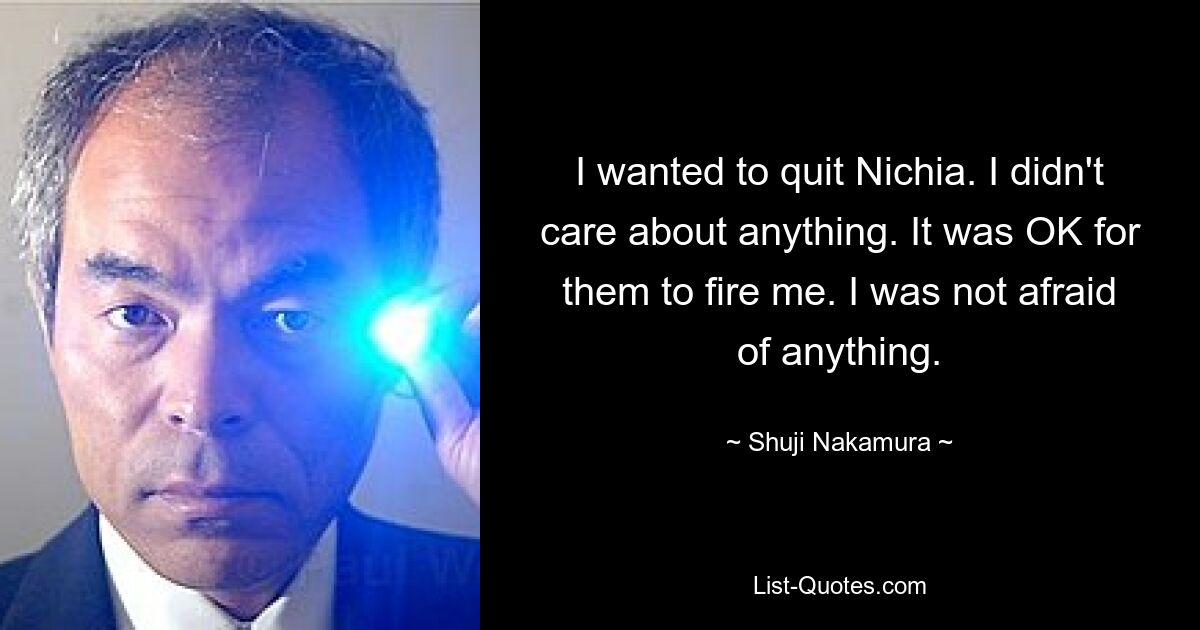 I wanted to quit Nichia. I didn't care about anything. It was OK for them to fire me. I was not afraid of anything.

~ Shuji Nakamura ~

List-Quotes.com